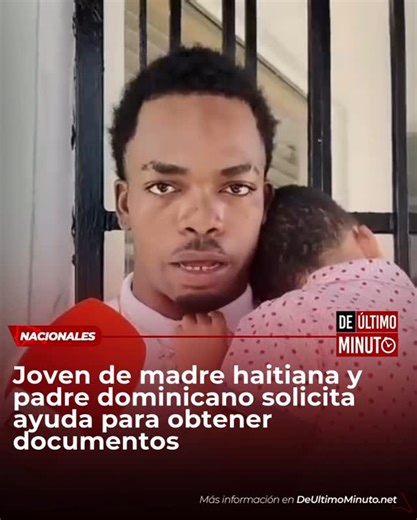 NACIONALES

DE ÚLTIMO MINUTO

Joven de madre haitiana y padre dominicano solicita ayuda para obtener documentos

Más información en DeUltimoMinuto.net